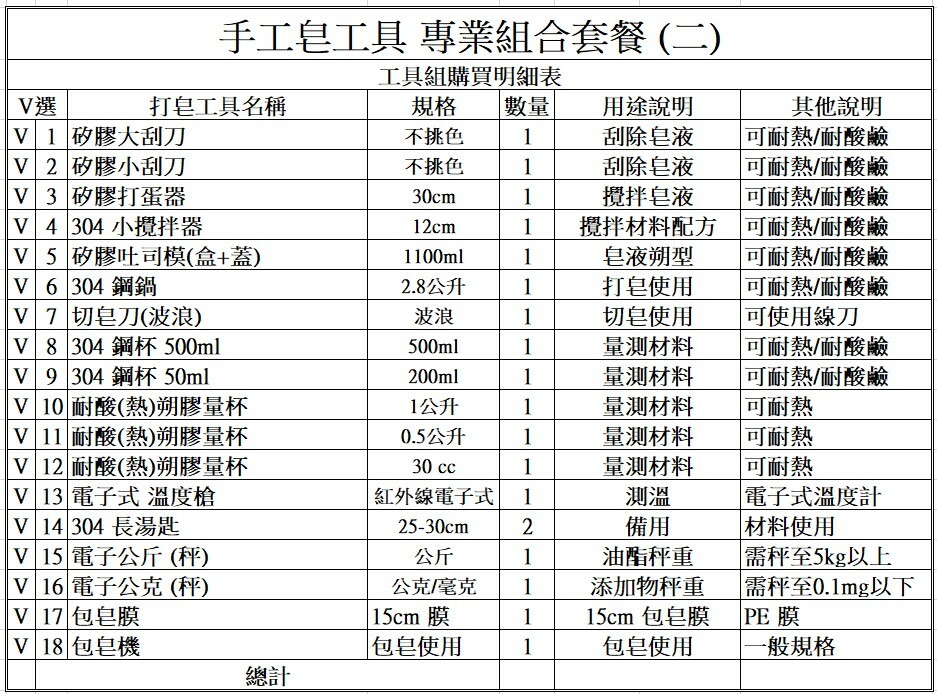 手工皂工具 專業組合套餐 (二)

工具組購買明細表

| V選 | | 打皂工具名稱 | 規格 | 數量 | 用途說明 | 其他說明 |
|---|---|---|---|---|---|---|
| V | 1 | 矽膠大刮刀 | 不挑色 | 1 | 刮除皂液 | 可耐熱/耐酸鹼 |
| V | 2 | 矽膠小刮刀 | 不挑色 | 1 | 刮除皂液 | 可耐熱/耐酸鹼 |
| V | 3 | 矽膠打蛋器 | 30cm | 1 | 攪拌皂液 | 可耐熱/耐酸鹼 |
| V | 4 | 304 小攪拌器 | 12cm | 1 | 攪拌材料配方 | 可耐熱/耐酸鹼 |
| V | 5 | 矽膠吐司模(盒+蓋) | 1100ml | 1 | 皂液朔型 | 可耐熱/耐酸鹼 |
| V | 6 | 304 鋼鍋 | 2.8公升 | 1 | 打皂使用 | 可耐熱/耐酸鹼 |
| V | 7 | 切皂刀(波浪) | 波浪 | 1 | 切皂使用 | 可使用線刀 |
| V | 8 | 304 鋼杯 500ml | 500ml | 1 | 量測材料 | 可耐熱/耐酸鹼 |
| V | 9 | 304 鋼杯 50ml | 200ml | 1 | 量測材料 | 可耐熱/耐酸鹼 |
| V | 10 | 耐酸(熱)朔膠量杯 | 1公升 | 1 | 量測材料 | 可耐熱 |
| V | 11 | 耐酸(熱)朔膠量杯 | 0.5公升 | 1 | 量測材料 | 可耐熱 |
| V | 12 | 耐酸(熱)朔膠量杯 | 30 cc | 1 | 量測材料 | 可耐熱 |
| V | 13 | 電子式 溫度槍 | 紅外線電子式 | 1 | 測溫 | 電子式溫度計 |
| V | 14 | 304 長湯匙 | 25-30cm | 2 | 備用 | 材料使用 |
| V | 15 | 電子公斤 (秤) | 公斤 | 1 | 油酯秤重 | 需秤至5kg以上 |
| V | 16 | 電子公克 (秤) | 公克/毫克 | 1 | 添加物秤重 | 需秤至0.1mg以下 |
| V | 17 | 包皂膜 | 15cm 膜 | 1 | 15cm 包皂膜 | PE 膜 |
| V | 18 | 包皂機 | 包皂使用 | 1 | 包皂使用 | 一般規格 |
| | | 總計 | | | | |